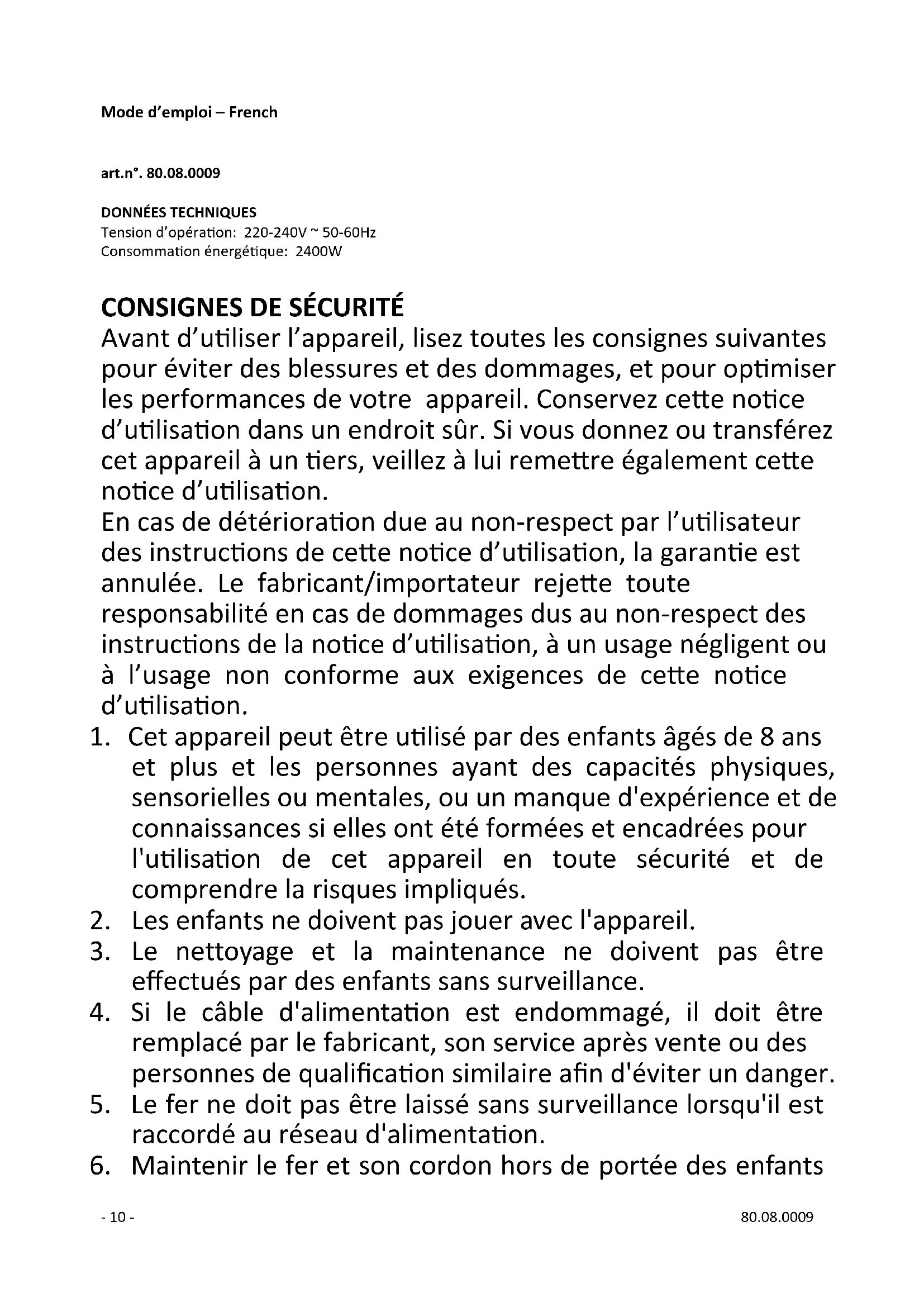 Mode d'emploi – French

art.n°. 80.08.0009

DONNÉES TECHNIQUES
Tension d'opération: 220-240V ~ 50-60Hz
Consommation énergétique: 2400W

CONSIGNES DE SÉCURITÉ
Avant d'utiliser l'appareil, lisez toutes les consignes suivantes pour éviter des blessures et des dommages, et pour optimiser les performances de votre appareil. Conservez cette notice d'utilisation dans un endroit sûr. Si vous donnez ou transférez cet appareil à un tiers, veillez à lui remettre également cette notice d'utilisation.
En cas de détérioration due au non-respect par l'utilisateur des instructions de cette notice d'utilisation, la garantie est annulée. Le fabricant/importateur rejette toute responsabilité en cas de dommages dus au non-respect des instructions de la notice d'utilisation, à un usage négligent ou à l'usage non conforme aux exigences de cette notice d'utilisation.
1. Cet appareil peut être utilisé par des enfants âgés de 8 ans et plus et les personnes ayant des capacités physiques, sensorielles ou mentales, ou un manque d'expérience et de connaissances si elles ont été formées et encadrées pour l'utilisation de cet appareil en toute sécurité et de comprendre la risques impliqués.
2. Les enfants ne doivent pas jouer avec l'appareil.
3. Le nettoyage et la maintenance ne doivent pas être effectués par des enfants sans surveillance.
4. Si le câble d'alimentation est endommagé, il doit être remplacé par le fabricant, son service après vente ou des personnes de qualification similaire afin d'éviter un danger.
5. Le fer ne doit pas être laissé sans surveillance lorsqu'il est raccordé au réseau d'alimentation.
6. Maintenir le fer et son cordon hors de portée des enfants

- 10 -
80.08.0009